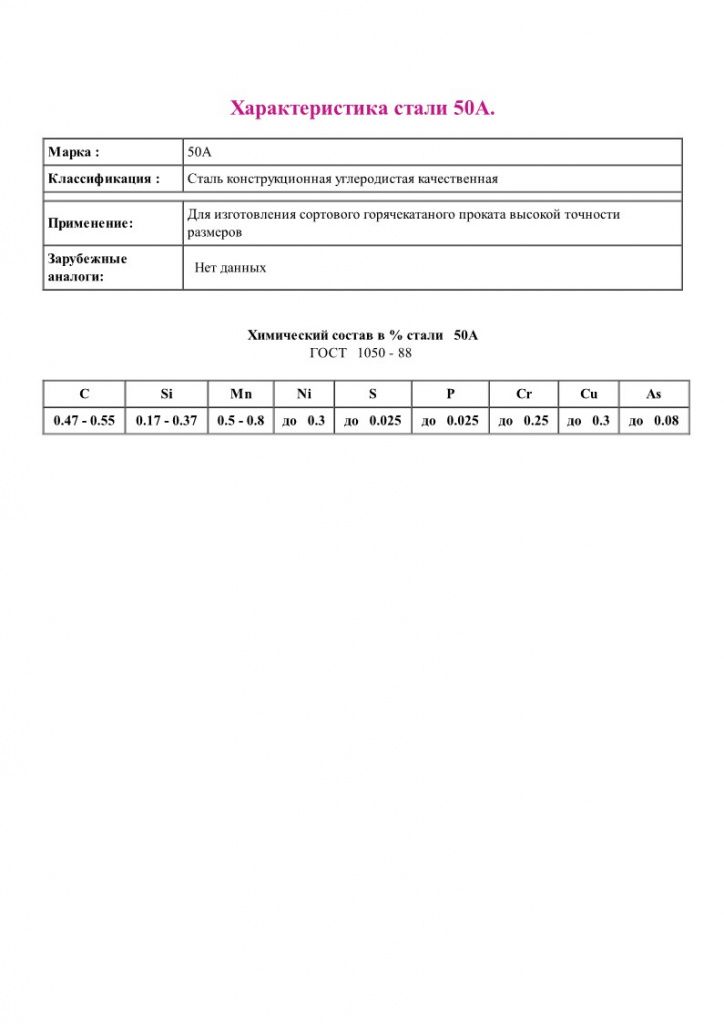 Характеристика стали 50А.

| Марка : | 50А |
|---|---|
| Классификация : | Сталь конструкционная углеродистая качественная |
| Применение: | Для изготовления сортового горячекатаного проката высокой точности размеров |
| Зарубежные аналоги: | Нет данных |

Химический состав в % стали 50А
ГОСТ 1050 - 88

| C | Si | Mn | Ni | S | P | Cr | Cu | As |
|---|---|---|---|---|---|---|---|---|
| 0.47 - 0.55 | 0.17 - 0.37 | 0.5 - 0.8 | до 0.3 | до 0.025 | до 0.025 | до 0.25 | до 0.3 | до 0.08 |